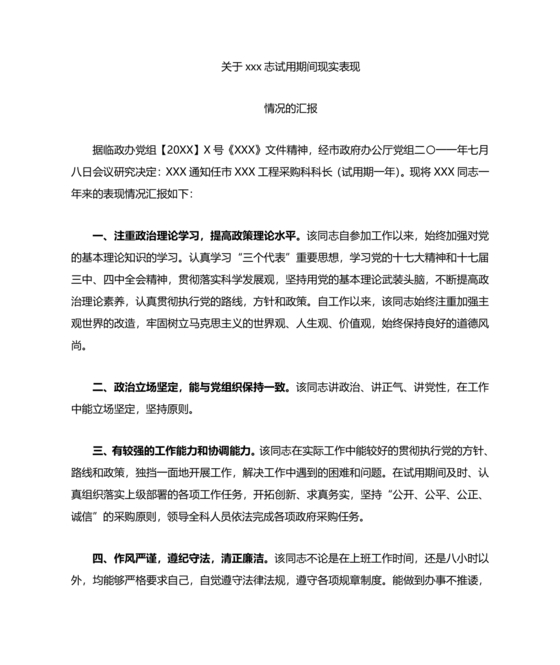 关于 xxx 志试用期间现实表现

情况的汇报

据临政办党组【20XX】X 号《XXX》文件精神，经市政府办公厅党组二〇一一年七月八日会议研究决定：XXX 通知任市 XXX 工程采购科科长（试用期一年）。现将 XXX 同志一年来的表现情况汇报如下：

一、注重政治理论学习，提高政策理论水平。该同志自参加工作以来，始终加强对党的基本理论知识的学习。认真学习“三个代表”重要思想，学习党的十七大精神和十七届三中、四中全会精神，贯彻落实科学发展观，坚持用党的基本理论武装头脑，不断提高政治理论素养，认真贯彻执行党的路线，方针和政策。自工作以来，该同志始终注重加强主观世界的改造，牢固树立马克思主义的世界观、人生观、价值观，始终保持良好的道德风尚。

二、政治立场坚定，能与党组织保持一致。该同志讲政治、讲正气、讲党性，在工作中能立场坚定，坚持原则。

三、有较强的工作能力和协调能力。该同志在实际工作中能较好的贯彻执行党的方针、路线和政策，独挡一面地开展工作，解决工作中遇到的困难和问题。在试用期间及时、认真组织落实上级部署的各项工作任务，开拓创新、求真务实，坚持“公开、公平、公正、诚信”的采购原则，领导全科人员依法完成各项政府采购任务。

四、作风严谨，遵纪守法，清正廉洁。该同志不论是在上班工作时间，还是八小时以外，均能够严格要求自己，自觉遵守法律法规，遵守各项规章制度。能做到办事不推诿，